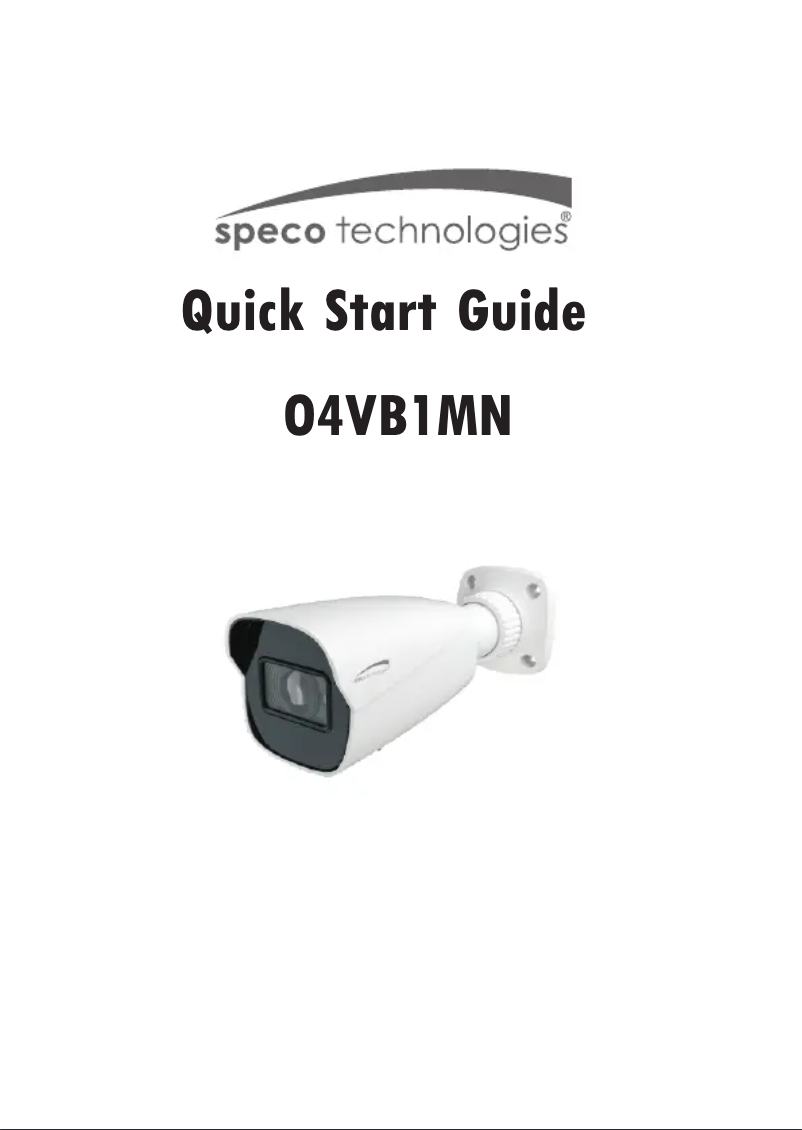 speco technologies®

Quick Start Guide

O4VB1MN